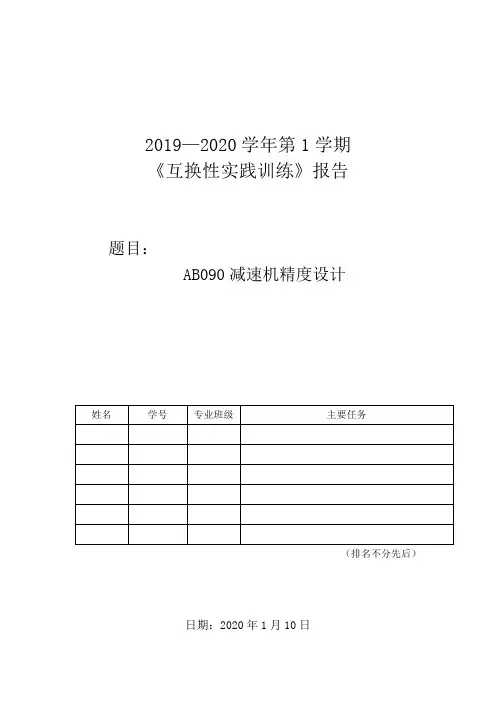 2019—2020 学年第 1 学期
《互换性实践训练》报告

题目：

AB090 减速机精度设计

| 姓名 | 学号 | 专业班级 | 主要任务 |
|---|---|---|---|
| | | | |
| | | | |
| | | | |
| | | | |
| | | | |
| | | | |

（排名不分先后）

日期：2020 年 1 月 10 日